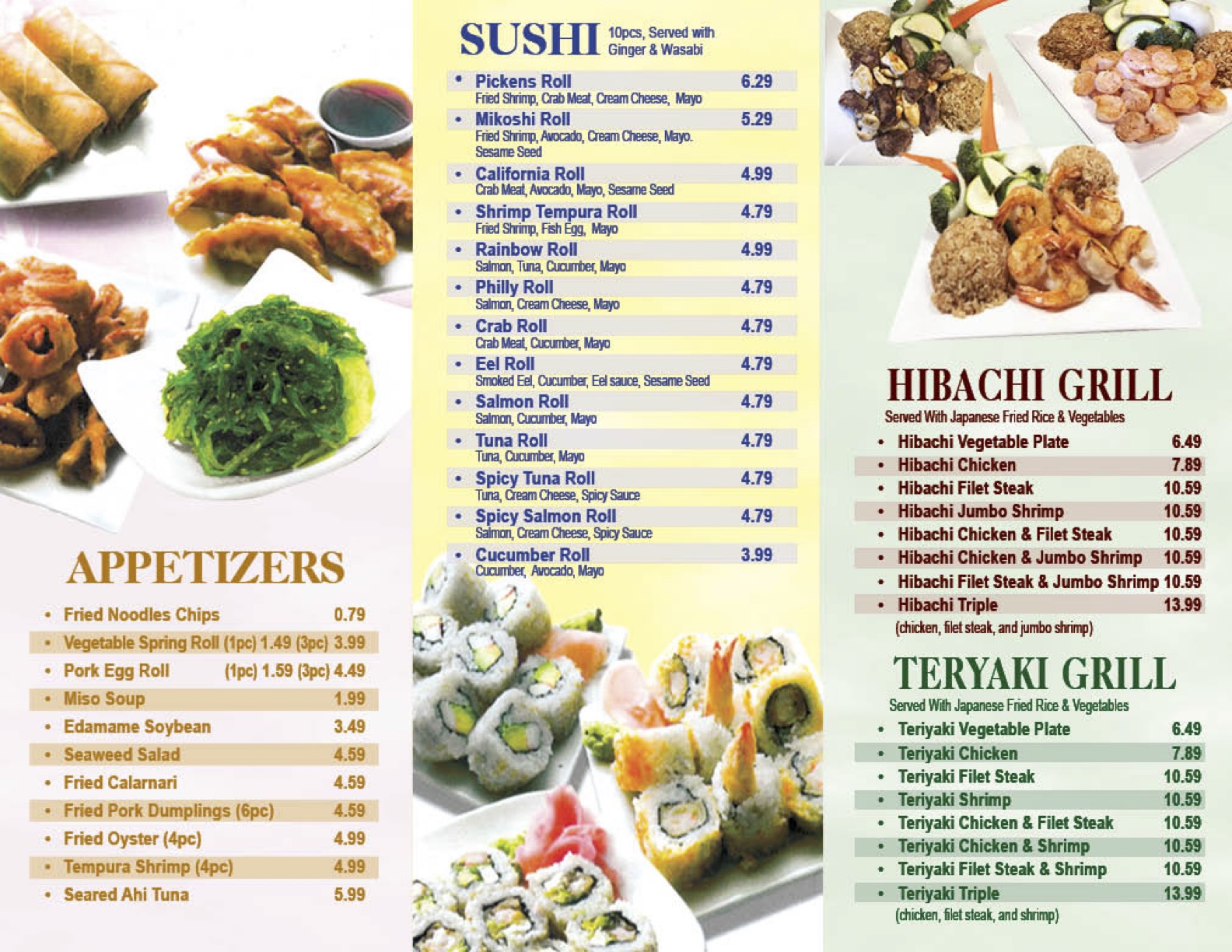 APPETIZERS

• Fried Noodles Chips 0.79
• Vegetable Spring Roll (1pc) 1.49 (3pc) 3.99
• Pork Egg Roll (1pc) 1.59 (3pc) 4.49
• Miso Soup 1.99
• Edamame Soybean 3.49
• Seaweed Salad 4.59
• Fried Calarnari 4.59
• Fried Pork Dumplings (6pc) 4.59
• Fried Oyster (4pc) 4.99
• Tempura Shrimp (4pc) 4.99
• Seared Ahi Tuna 5.99

SUSHI 10pcs, Served with Ginger & Wasabi

• Pickens Roll 6.29
Fried Shrimp, Crab Meat, Cream Cheese, Mayo
• Mikoshi Roll 5.29
Fried Shrimp, Avocado, Cream Cheese, Mayo. Sesame Seed
• California Roll 4.99
Crab Meat, Avocado, Mayo, Sesame Seed
• Shrimp Tempura Roll 4.79
Fried Shrimp, Fish Egg, Mayo
• Rainbow Roll 4.99
Salmon, Tuna, Cucumber, Mayo
• Philly Roll 4.79
Salmon, Cream Cheese, Mayo
• Crab Roll 4.79
Crab Meat, Cucumber, Mayo
• Eel Roll 4.79
Smoked Eel, Cucumber, Eel sauce, Sesame Seed
• Salmon Roll 4.79
Salmon, Cucumber, Mayo
• Tuna Roll 4.79
Tuna, Cucumber, Mayo
• Spicy Tuna Roll 4.79
Tuna, Cream Cheese, Spicy Sauce
• Spicy Salmon Roll 4.79
Salmon, Cream Cheese, Spicy Sauce
• Cucumber Roll 3.99
Cucumber, Avocado, Mayo

HIBACHI GRILL
Served With Japanese Fried Rice & Vegetables

• Hibachi Vegetable Plate 6.49
• Hibachi Chicken 7.89
• Hibachi Filet Steak 10.59
• Hibachi Jumbo Shrimp 10.59
• Hibachi Chicken & Filet Steak 10.59
• Hibachi Chicken & Jumbo Shrimp 10.59
• Hibachi Filet Steak & Jumbo Shrimp 10.59
• Hibachi Triple 13.99
(chicken, filet steak, and jumbo shrimp)

TERYAKI GRILL
Served With Japanese Fried Rice & Vegetables

• Teriyaki Vegetable Plate 6.49
• Teriyaki Chicken 7.89
• Teriyaki Filet Steak 10.59
• Teriyaki Shrimp 10.59
• Teriyaki Chicken & Filet Steak 10.59
• Teriyaki Chicken & Shrimp 10.59
• Teriyaki Filet Steak & Shrimp 10.59
• Teriyaki Triple 13.99
(chicken, filet steak, and shrimp)